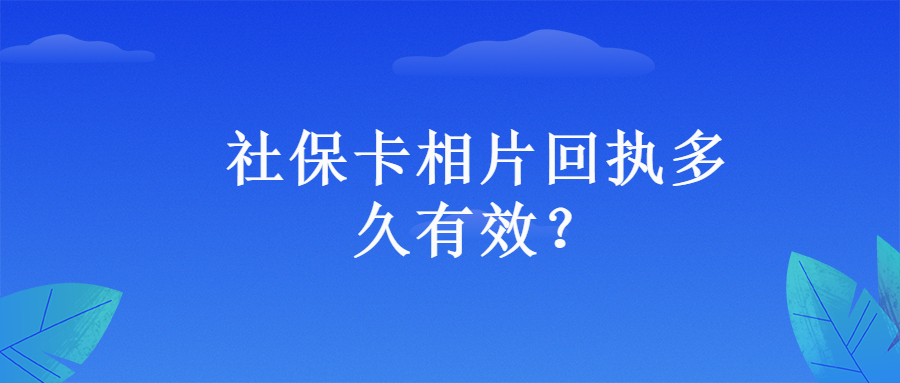 社保卡相片回执多久有效？